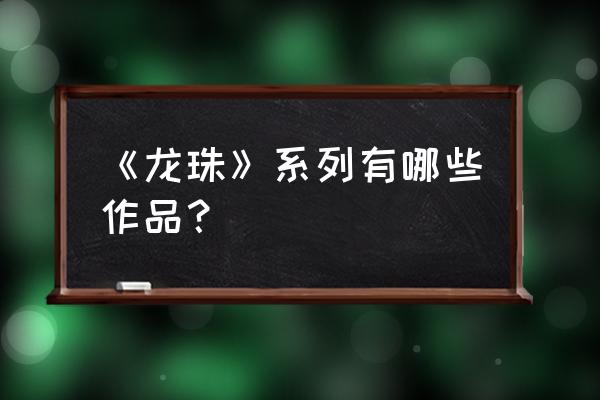 《龙珠》系列有哪些作品？